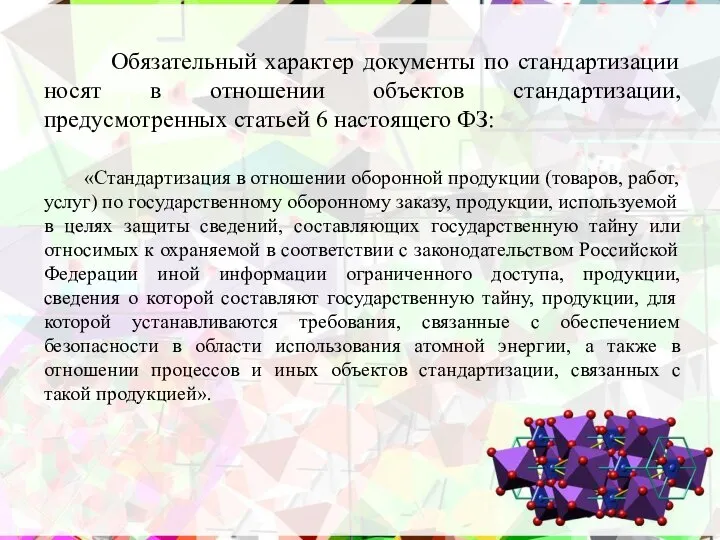 Обязательный характер документы по стандартизации носят в отношении объектов стандартизации, предусмотренных статьей 6 настоящего ФЗ:

«Стандартизация в отношении оборонной продукции (товаров, работ, услуг) по государственному оборонному заказу, продукции, используемой в целях защиты сведений, составляющих государственную тайну или относимых к охраняемой в соответствии с законодательством Российской Федерации иной информации ограниченного доступа, продукции, сведения о которой составляют государственную тайну, продукции, для которой устанавливаются требования, связанные с обеспечением безопасности в области использования атомной энергии, а также в отношении процессов и иных объектов стандартизации, связанных с такой продукцией».